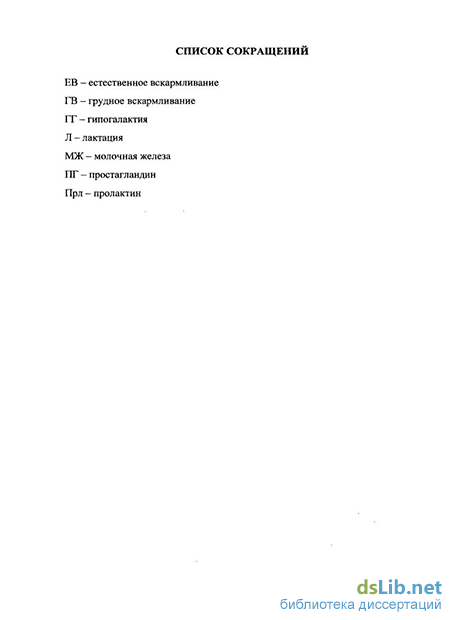 СПИСОК СОКРАЩЕНИЙ

ЕВ – естественное вскармливание

ГВ – грудное вскармливание

ГГ – гипогалактия

Л – лактация

МЖ – молочная железа

ПГ – простагландин

Прл – пролактин

dsLib.net
библиотека диссертаций